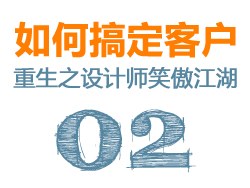 如何搞定客户
重生之设计师笑傲江湖
02